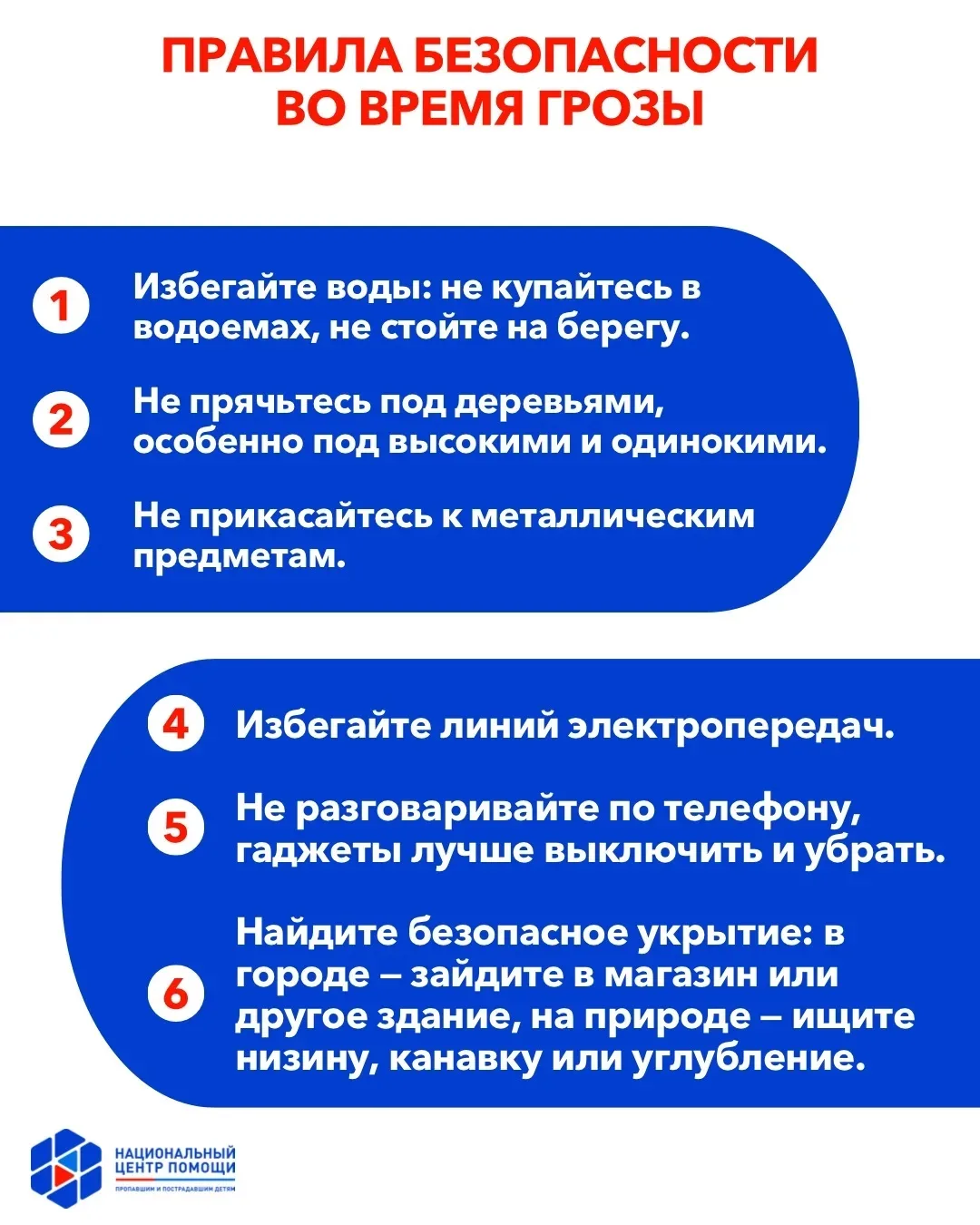 ПРАВИЛА БЕЗОПАСНОСТИ ВО ВРЕМЯ ГРОЗЫ

1 Избегайте воды: не купайтесь в водоемах, не стойте на берегу.

2 Не прячьтесь под деревьями, особенно под высокими и одинокими.

3 Не прикасайтесь к металлическим предметам.

4 Избегайте линий электропередач.

5 Не разговаривайте по телефону, гаджеты лучше выключить и убрать.

6 Найдите безопасное укрытие: в городе – зайдите в магазин или другое здание, на природе – ищите низину, канавку или углубление.

НАЦИОНАЛЬНЫЙ ЦЕНТР ПОМОЩИ
ПРОПАВШИМ И ПОСТРАДАВШИМ ДЕТЯМ